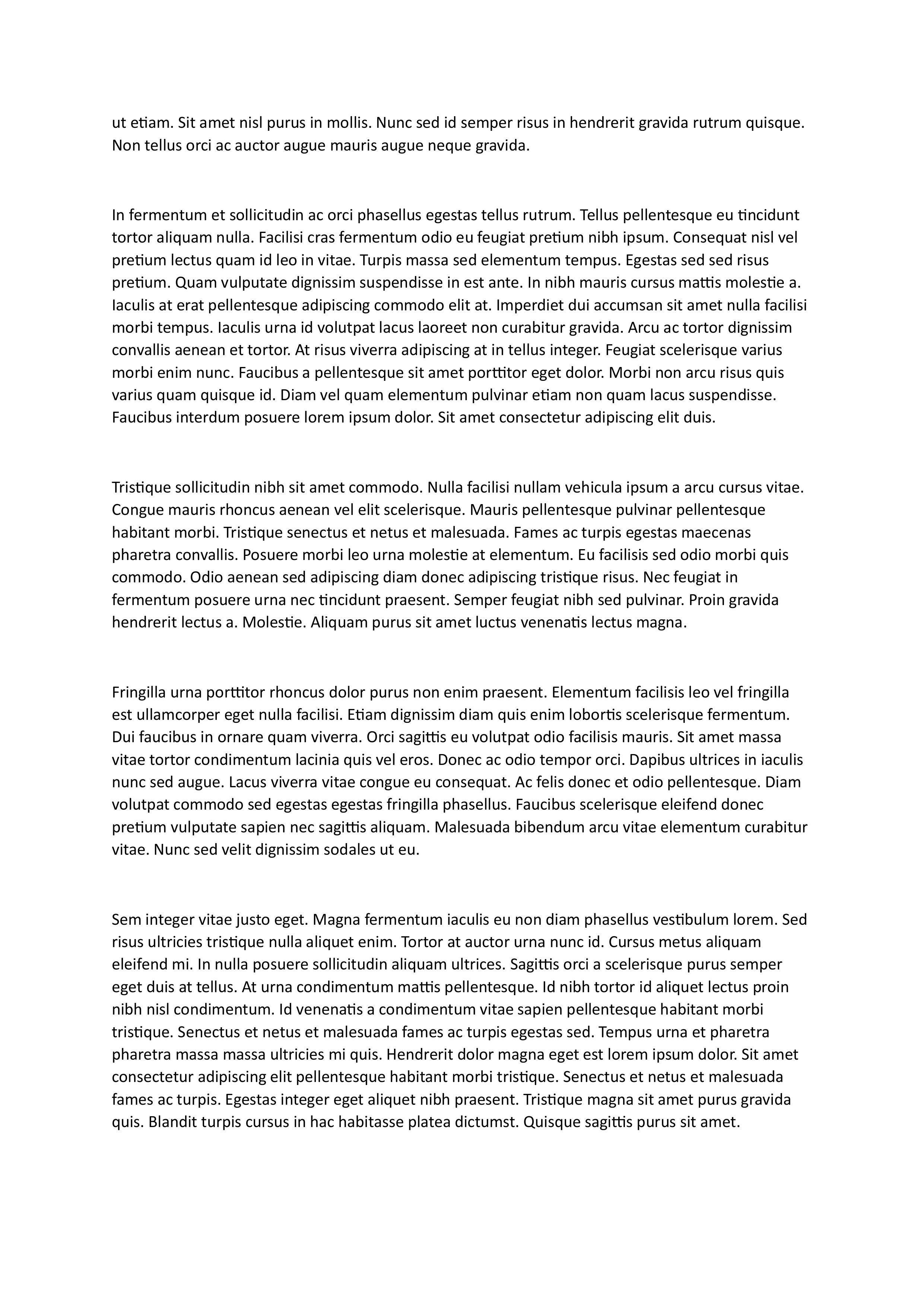 ut etiam. Sit amet nisl purus in mollis. Nunc sed id semper risus in hendrerit gravida rutrum quisque. Non tellus orci ac auctor augue mauris augue neque gravida.

In fermentum et sollicitudin ac orci phasellus egestas tellus rutrum. Tellus pellentesque eu tincidunt tortor aliquam nulla. Facilisi cras fermentum odio eu feugiat pretium nibh ipsum. Consequat nisl vel pretium lectus quam id leo in vitae. Turpis massa sed elementum tempus. Egestas sed sed risus pretium. Quam vulputate dignissim suspendisse in est ante. In nibh mauris cursus mattis molestie a. Iaculis at erat pellentesque adipiscing commodo elit at. Imperdiet dui accumsan sit amet nulla facilisi morbi tempus. Iaculis urna id volutpat lacus laoreet non curabitur gravida. Arcu ac tortor dignissim convallis aenean et tortor. At risus viverra adipiscing at in tellus integer. Feugiat scelerisque varius morbi enim nunc. Faucibus a pellentesque sit amet porttitor eget dolor. Morbi non arcu risus quis varius quam quisque id. Diam vel quam elementum pulvinar etiam non quam lacus suspendisse. Faucibus interdum posuere lorem ipsum dolor. Sit amet consectetur adipiscing elit duis.

Tristique sollicitudin nibh sit amet commodo. Nulla facilisi nullam vehicula ipsum a arcu cursus vitae. Congue mauris rhoncus aenean vel elit scelerisque. Mauris pellentesque pulvinar pellentesque habitant morbi. Tristique senectus et netus et malesuada. Fames ac turpis egestas maecenas pharetra convallis. Posuere morbi leo urna molestie at elementum. Eu facilisis sed odio morbi quis commodo. Odio aenean sed adipiscing diam donec adipiscing tristique risus. Nec feugiat in fermentum posuere urna nec tincidunt praesent. Semper feugiat nibh sed pulvinar. Proin gravida hendrerit lectus a. Molestie. Aliquam purus sit amet luctus venenatis lectus magna.

Fringilla urna porttitor rhoncus dolor purus non enim praesent. Elementum facilisis leo vel fringilla est ullamcorper eget nulla facilisi. Etiam dignissim diam quis enim lobortis scelerisque fermentum. Dui faucibus in ornare quam viverra. Orci sagittis eu volutpat odio facilisis mauris. Sit amet massa vitae tortor condimentum lacinia quis vel eros. Donec ac odio tempor orci. Dapibus ultrices in iaculis nunc sed augue. Lacus viverra vitae congue eu consequat. Ac felis donec et odio pellentesque. Diam volutpat commodo sed egestas egestas fringilla phasellus. Faucibus scelerisque eleifend donec pretium vulputate sapien nec sagittis aliquam. Malesuada bibendum arcu vitae elementum curabitur vitae. Nunc sed velit dignissim sodales ut eu.

Sem integer vitae justo eget. Magna fermentum iaculis eu non diam phasellus vestibulum lorem. Sed risus ultricies tristique nulla aliquet enim. Tortor at auctor urna nunc id. Cursus metus aliquam eleifend mi. In nulla posuere sollicitudin aliquam ultrices. Sagittis orci a scelerisque purus semper eget duis at tellus. At urna condimentum mattis pellentesque. Id nibh tortor id aliquet lectus proin nibh nisl condimentum. Id venenatis a condimentum vitae sapien pellentesque habitant morbi tristique. Senectus et netus et malesuada fames ac turpis egestas sed. Tempus urna et pharetra pharetra massa massa ultricies mi quis. Hendrerit dolor magna eget est lorem ipsum dolor. Sit amet consectetur adipiscing elit pellentesque habitant morbi tristique. Senectus et netus et malesuada fames ac turpis. Egestas integer eget aliquet nibh praesent. Tristique magna sit amet purus gravida quis. Blandit turpis cursus in hac habitasse platea dictumst. Quisque sagittis purus sit amet.